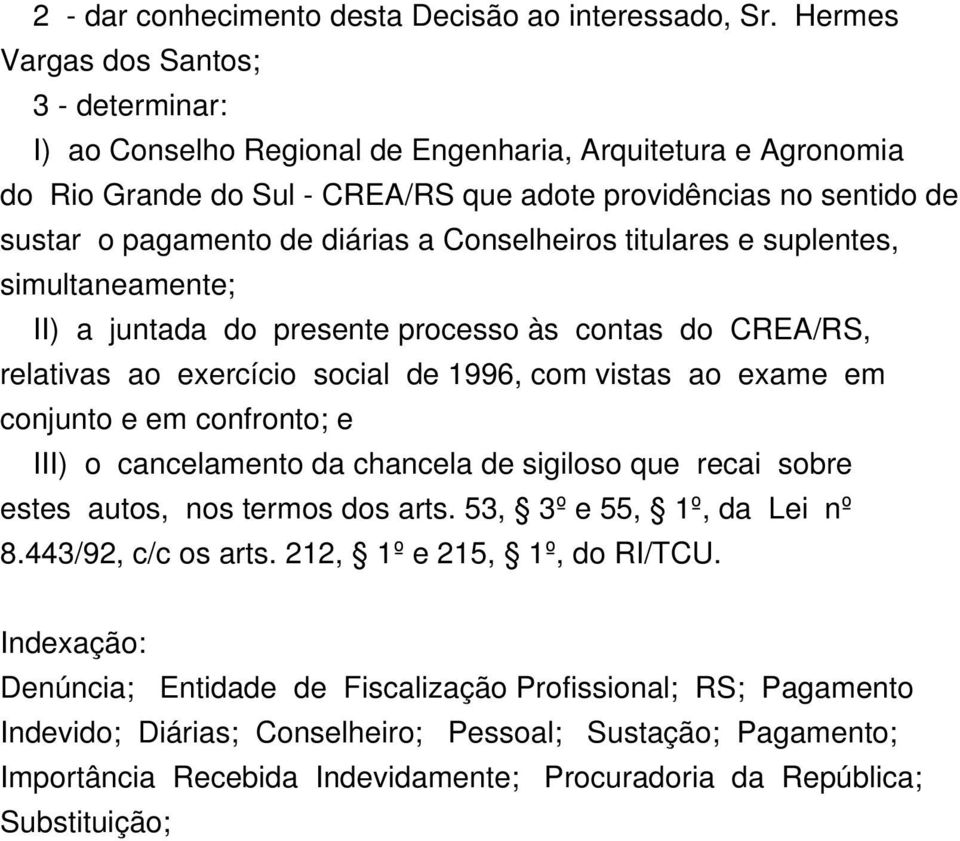 2 - dar conhecimento desta Decisão ao interessado, Sr. Hermes Vargas dos Santos;

3 - determinar:

I) ao Conselho Regional de Engenharia, Arquitetura e Agronomia do Rio Grande do Sul - CREA/RS que adote providências no sentido de sustar o pagamento de diárias a Conselheiros titulares e suplentes, simultaneamente;

II) a juntada do presente processo às contas do CREA/RS, relativas ao exercício social de 1996, com vistas ao exame em conjunto e em confronto; e

III) o cancelamento da chancela de sigiloso que recai sobre estes autos, nos termos dos arts. 53, § 3º e 55, § 1º, da Lei nº 8.443/92, c/c os arts. 212, § 1º e 215, § 1º, do RI/TCU.

Indexação:
Denúncia; Entidade de Fiscalização Profissional; RS; Pagamento Indevido; Diárias; Conselheiro; Pessoal; Sustação; Pagamento; Importância Recebida Indevidamente; Procuradoria da República; Substituição;